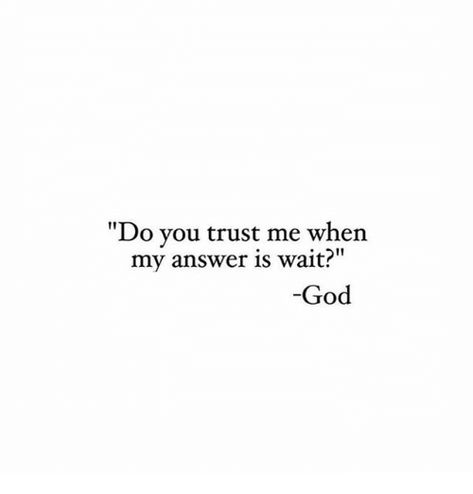 "Do you trust me when my answer is wait?"

-God